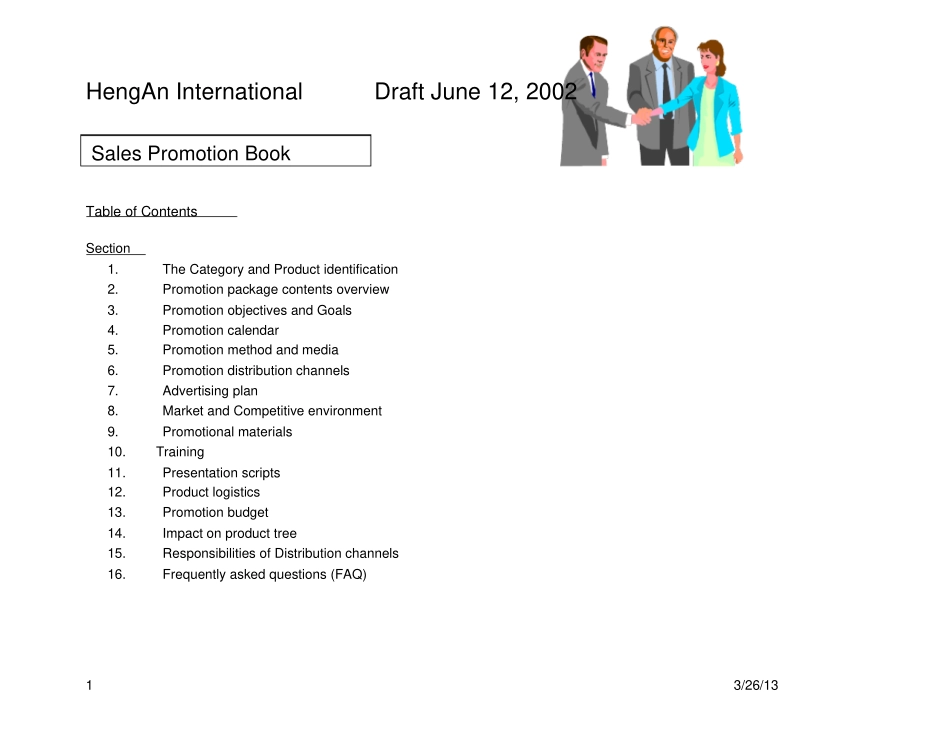 HengAn International Draft June 12, 2002

Sales Promotion Book

Table of Contents

Section

1. The Category and Product identification
2. Promotion package contents overview
3. Promotion objectives and Goals
4. Promotion calendar
5. Promotion method and media
6. Promotion distribution channels
7. Advertising plan
8. Market and Competitive environment
9. Promotional materials
10. Training
11. Presentation scripts
12. Product logistics
13. Promotion budget
14. Impact on product tree
15. Responsibilities of Distribution channels
16. Frequently asked questions (FAQ)

1

3/26/13